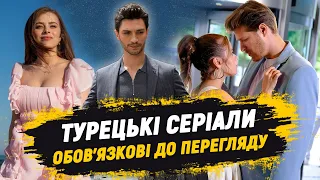 ТУРЕЦЬКІ СЕРІАЛИ
ОБОВ'ЯЗКОВІ ДО ПЕРЕГЛЯДУ